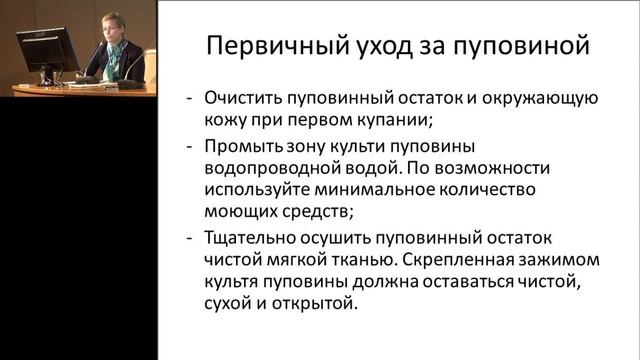 Первичный уход за пуповиной

- Очистить пуповинный остаток и окружающую кожу при первом купании;
- Промыть зону культи пуповины водопроводной водой. По возможности используйте минимальное количество моющих средств;
- Тщательно осушить пуповинный остаток чистой мягкой тканью. Скрепленная зажимом культя пуповины должна оставаться чистой, сухой и открытой.